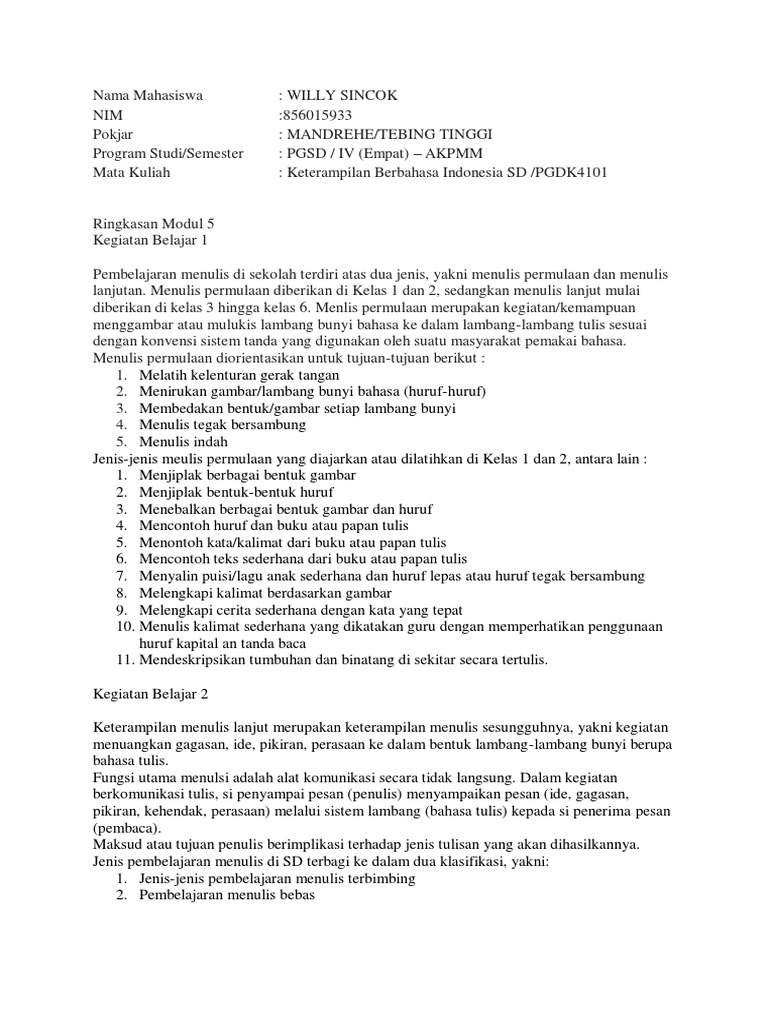 Nama Mahasiswa : WILLY SINCOK
NIM :856015933
Pokjar : MANDREHE/TEBING TINGGI
Program Studi/Semester : PGSD / IV (Empat) – AKPMM
Mata Kuliah : Keterampilan Berbahasa Indonesia SD /PGDK4101

Ringkasan Modul 5
Kegiatan Belajar 1

Pembelajaran menulis di sekolah terdiri atas dua jenis, yakni menulis permulaan dan menulis lanjutan. Menulis permulaan diberikan di Kelas 1 dan 2, sedangkan menulis lanjut mulai diberikan di kelas 3 hingga kelas 6. Menlis permulaan merupakan kegiatan/kemampuan menggambar atau mulukis lambang bunyi bahasa ke dalam lambang-lambang tulis sesuai dengan konvensi sistem tanda yang digunakan oleh suatu masyarakat pemakai bahasa.
Menulis permulaan diorientasikan untuk tujuan-tujuan berikut :
1. Melatih kelenturan gerak tangan
2. Menirukan gambar/lambang bunyi bahasa (huruf-huruf)
3. Membedakan bentuk/gambar setiap lambang bunyi
4. Menulis tegak bersambung
5. Menulis indah
Jenis-jenis meulis permulaan yang diajarkan atau dilatihkan di Kelas 1 dan 2, antara lain :
1. Menjiplak berbagai bentuk gambar
2. Menjiplak bentuk-bentuk huruf
3. Menebalkan berbagai bentuk gambar dan huruf
4. Mencontoh huruf dan buku atau papan tulis
5. Menontoh kata/kalimat dari buku atau papan tulis
6. Mencontoh teks sederhana dari buku atau papan tulis
7. Menyalin puisi/lagu anak sederhana dan huruf lepas atau huruf tegak bersambung
8. Melengkapi kalimat berdasarkan gambar
9. Melengkapi cerita sederhana dengan kata yang tepat
10. Menulis kalimat sederhana yang dikatakan guru dengan memperhatikan penggunaan huruf kapital an tanda baca
11. Mendeskripsikan tumbuhan dan binatang di sekitar secara tertulis.

Kegiatan Belajar 2

Keterampilan menulis lanjut merupakan keterampilan menulis sesungguhnya, yakni kegiatan menuangkan gagasan, ide, pikiran, perasaan ke dalam bentuk lambang-lambang bunyi berupa bahasa tulis.
Fungsi utama menulsi adalah alat komunikasi secara tidak langsung. Dalam kegiatan berkomunikasi tulis, si penyampai pesan (penulis) menyampaikan pesan (ide, gagasan, pikiran, kehendak, perasaan) melalui sistem lambang (bahasa tulis) kepada si penerima pesan (pembaca).
Maksud atau tujuan penulis berimplikasi terhadap jenis tulisan yang akan dihasilkannya.
Jenis pembelajaran menulis di SD terbagi ke dalam dua klasifikasi, yakni:
1. Jenis-jenis pembelajaran menulis terbimbing
2. Pembelajaran menulis bebas